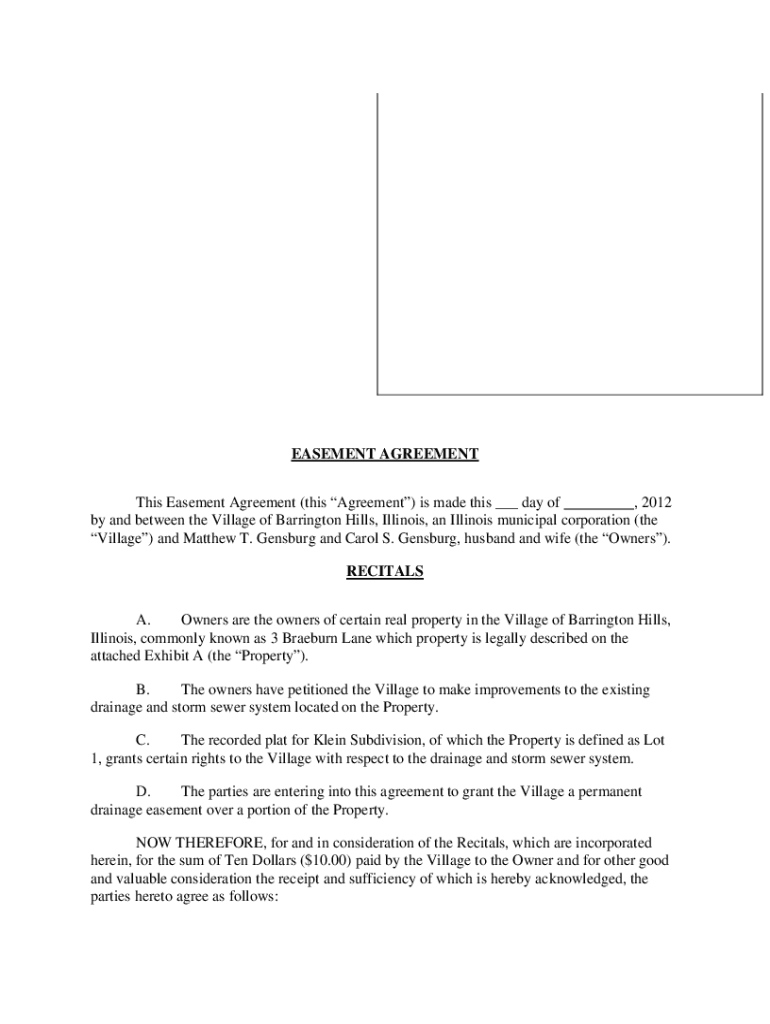 EASEMENT AGREEMENT

This Easement Agreement (this “Agreement”) is made this ___ day of _________, 2012 by and between the Village of Barrington Hills, Illinois, an Illinois municipal corporation (the “Village”) and Matthew T. Gensburg and Carol S. Gensburg, husband and wife (the “Owners”).

RECITALS

A. Owners are the owners of certain real property in the Village of Barrington Hills, Illinois, commonly known as 3 Braeburn Lane which property is legally described on the attached Exhibit A (the “Property”).

B. The owners have petitioned the Village to make improvements to the existing drainage and storm sewer system located on the Property.

C. The recorded plat for Klein Subdivision, of which the Property is defined as Lot 1, grants certain rights to the Village with respect to the drainage and storm sewer system.

D. The parties are entering into this agreement to grant the Village a permanent drainage easement over a portion of the Property.

NOW THEREFORE, for and in consideration of the Recitals, which are incorporated herein, for the sum of Ten Dollars ($10.00) paid by the Village to the Owner and for other good and valuable consideration the receipt and sufficiency of which is hereby acknowledged, the parties hereto agree as follows: